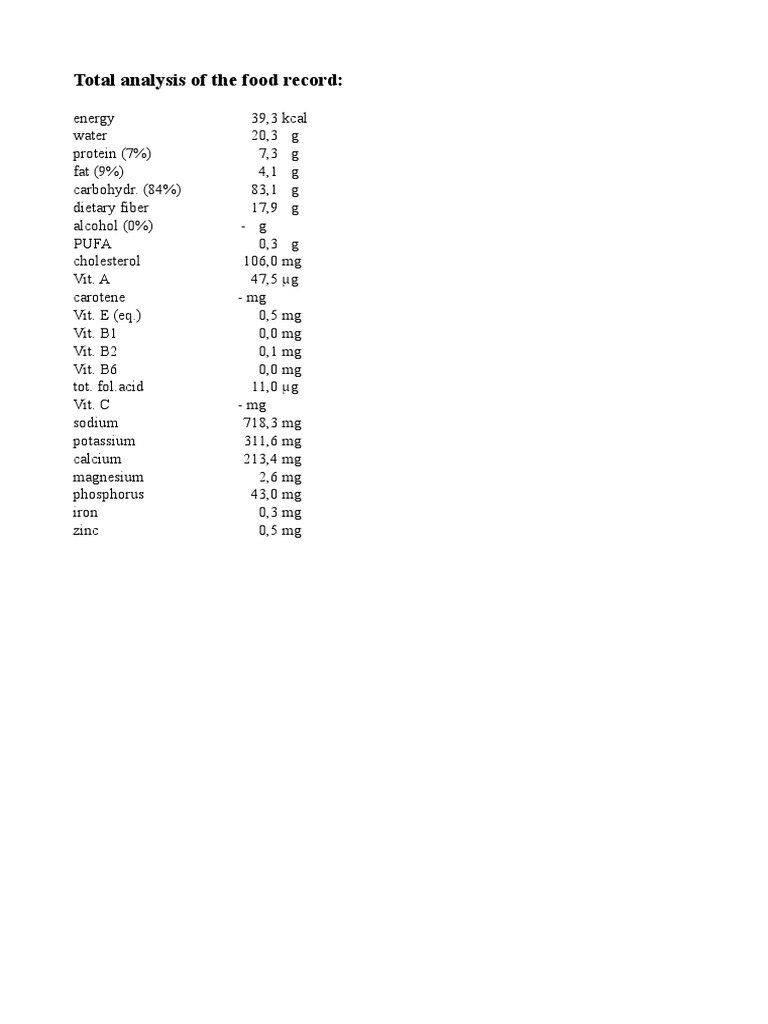 Total analysis of the food record:

| | |
|---|---|
| energy | 39,3 kcal |
| water | 20,3 g |
| protein (7%) | 7,3 g |
| fat (9%) | 4,1 g |
| carbohydr. (84%) | 83,1 g |
| dietary fiber | 17,9 g |
| alcohol (0%) | - g |
| PUFA | 0,3 g |
| cholesterol | 106,0 mg |
| Vit. A | 47,5 µg |
| carotene | - mg |
| Vit. E (eq.) | 0,5 mg |
| Vit. B1 | 0,0 mg |
| Vit. B2 | 0,1 mg |
| Vit. B6 | 0,0 mg |
| tot. fol.acid | 11,0 µg |
| Vit. C | - mg |
| sodium | 718,3 mg |
| potassium | 311,6 mg |
| calcium | 213,4 mg |
| magnesium | 2,6 mg |
| phosphorus | 43,0 mg |
| iron | 0,3 mg |
| zinc | 0,5 mg |